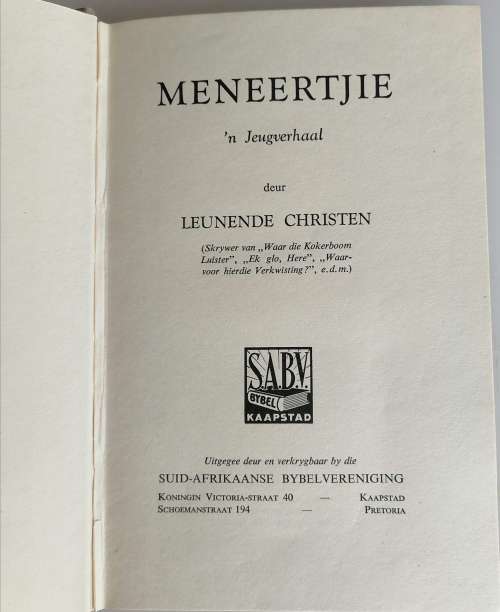 MENEERTJIE

'n Jeugverhaal

deur

LEUNENDE CHRISTEN

(Skrywer van „Waar die Kokerboom Luister", „Ek glo, Here", „Waarvoor hierdie Verkwisting?", e.d.m.)

S.A.B.V.
BYBEL
KAAPSTAD

Uitgegee deur en verkrygbaar by die
SUID-AFRIKAANSE BYBELVERENIGING
KONINGIN VICTORIA-STRAAT 40 — KAAPSTAD
SCHOEMANSTRAAT 194 — PRETORIA